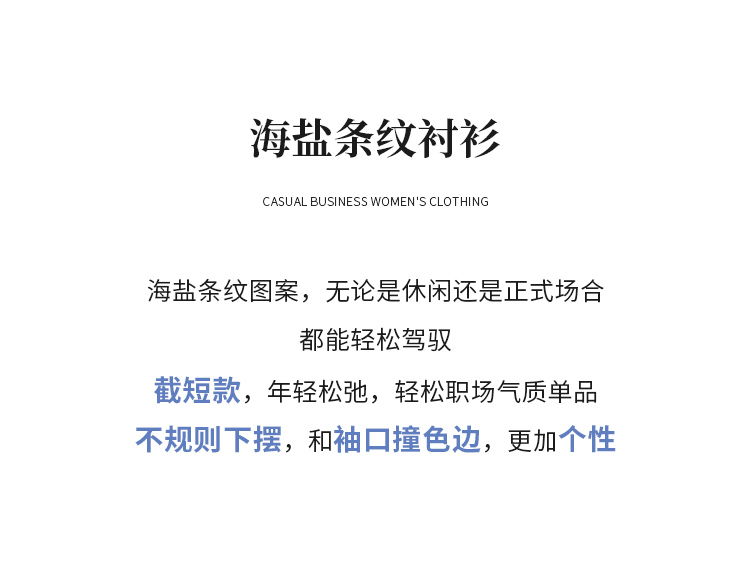 海盐条纹衬衫

CASUAL BUSINESS WOMEN'S CLOTHING

海盐条纹图案，无论是休闲还是正式场合

都能轻松驾驭

截短款，年轻松弛，轻松职场气质单品

不规则下摆，和袖口撞色边，更加个性